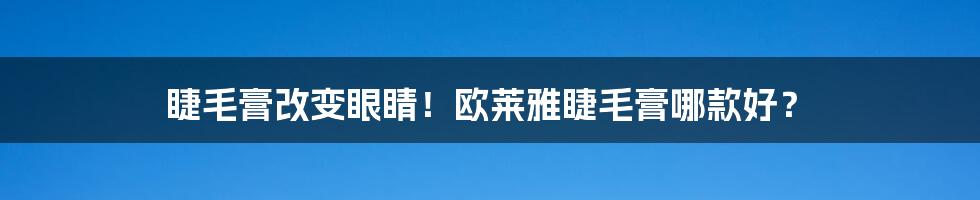 睫毛膏改变眼睛！欧莱雅睫毛膏哪款好？